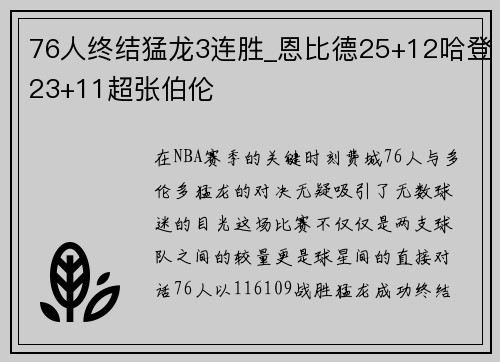 76人终结猛龙3连胜_恩比德25+12哈登23+11超张伯伦

在NBA赛季的关键时刻费城76人与多伦多猛龙的对决无疑吸引了无数球迷的目光这场比赛不仅仅是两支球队之间的较量更是球星间的直接对话76人以116109战胜猛龙成功终结